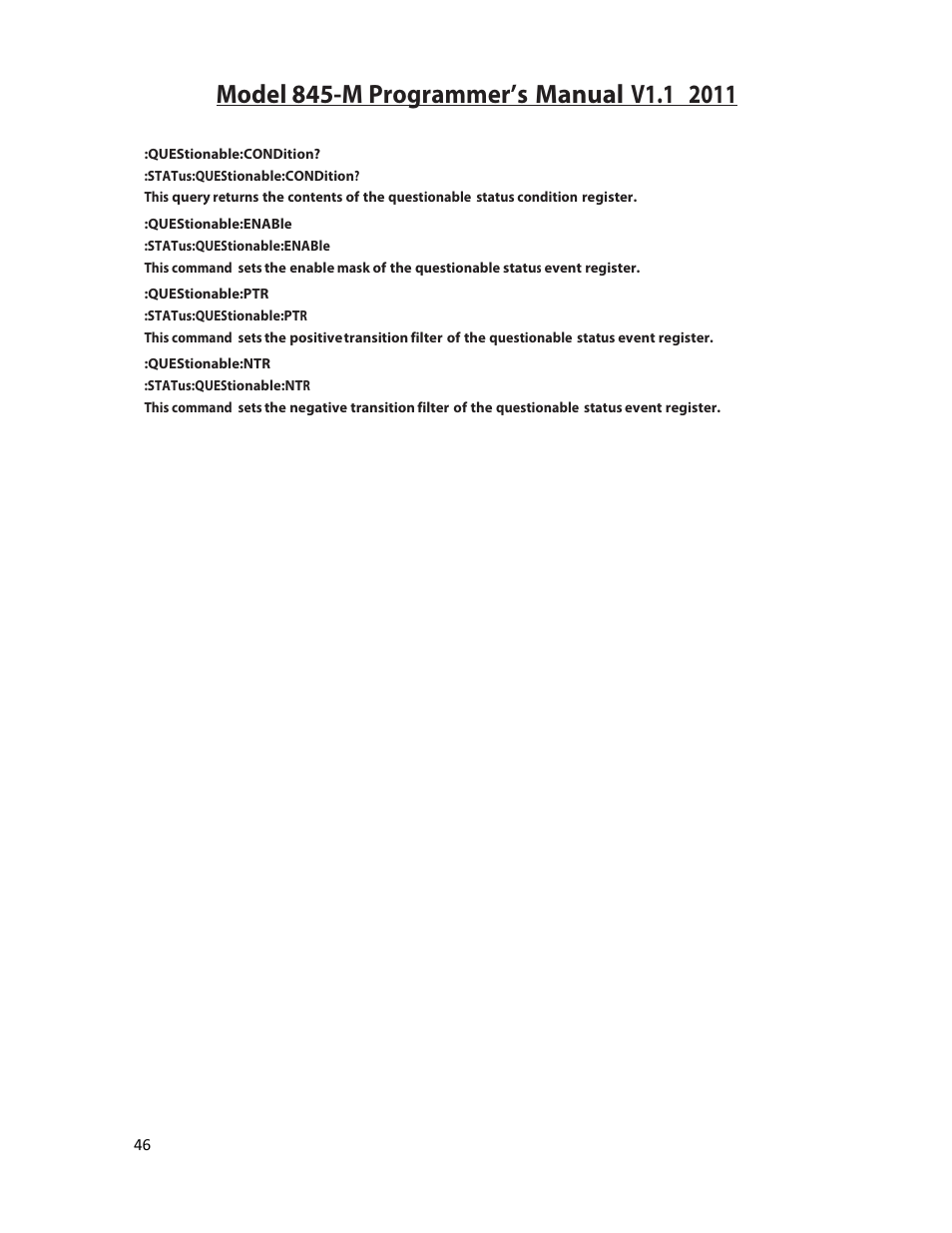 Model 845-M Programmer's Manual V1.1 2011

:QUEStionable:CONDition?

:STATus:QUEStionable:CONDition?

This query returns the contents of the questionable status condition register.

:QUEStionable:ENABle

:STATus:QUEStionable:ENABle

This command sets the enable mask of the questionable status event register.

:QUEStionable:PTR

:STATus:QUEStionable:PTR

This command sets the positive transition filter of the questionable status event register.

:QUEStionable:NTR

:STATus:QUEStionable:NTR

This command sets the negative transition filter of the questionable status event register.

46